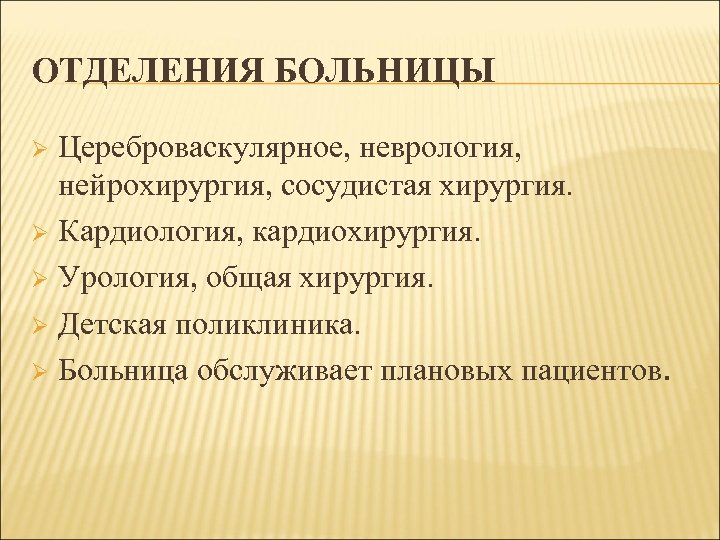 ОТДЕЛЕНИЯ БОЛЬНИЦЫ

➢ Цереброваскулярное, неврология, нейрохирургия, сосудистая хирургия.
➢ Кардиология, кардиохирургия.
➢ Урология, общая хирургия.
➢ Детская поликлиника.
➢ Больница обслуживает плановых пациентов.